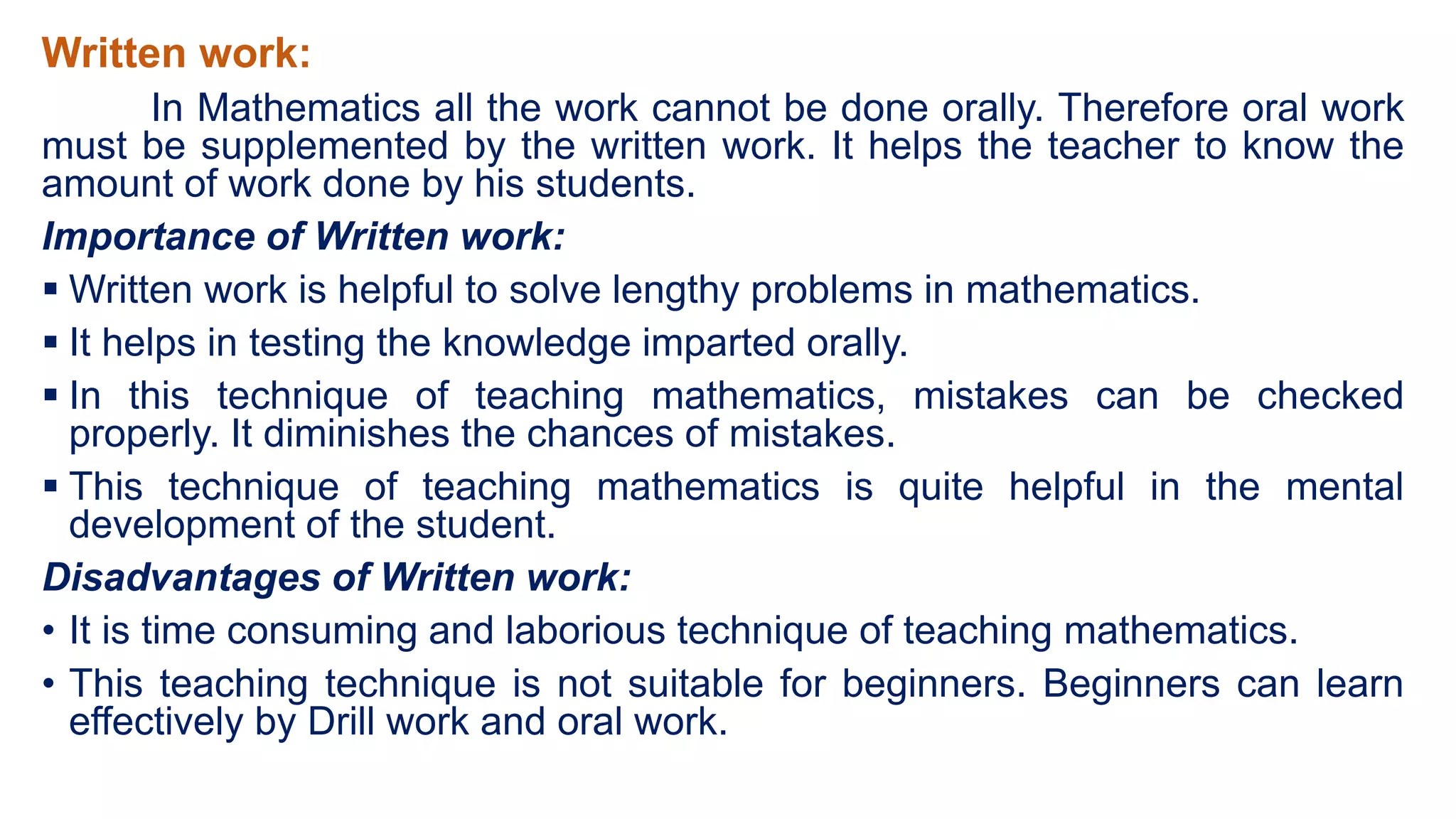 Written work:

In Mathematics all the work cannot be done orally. Therefore oral work must be supplemented by the written work. It helps the teacher to know the amount of work done by his students.

Importance of Written work:

▪ Written work is helpful to solve lengthy problems in mathematics.

▪ It helps in testing the knowledge imparted orally.

▪ In this technique of teaching mathematics, mistakes can be checked properly. It diminishes the chances of mistakes.

▪ This technique of teaching mathematics is quite helpful in the mental development of the student.

Disadvantages of Written work:

• It is time consuming and laborious technique of teaching mathematics.

• This teaching technique is not suitable for beginners. Beginners can learn effectively by Drill work and oral work.